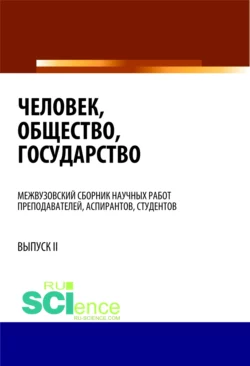 ЧЕЛОВЕК, ОБЩЕСТВО, ГОСУДАРСТВО

МЕЖВУЗОВСКИЙ СБОРНИК НАУЧНЫХ РАБОТ ПРЕПОДАВАТЕЛЕЙ, АСПИРАНТОВ, СТУДЕНТОВ

ВЫПУСК II

RU SCIence
RU-SCIENCE.COM